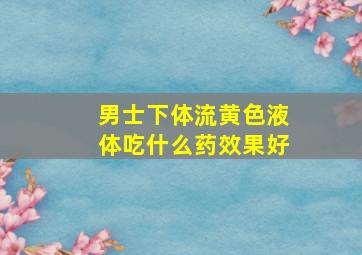 男士下体流黄色液体吃什么药效果好